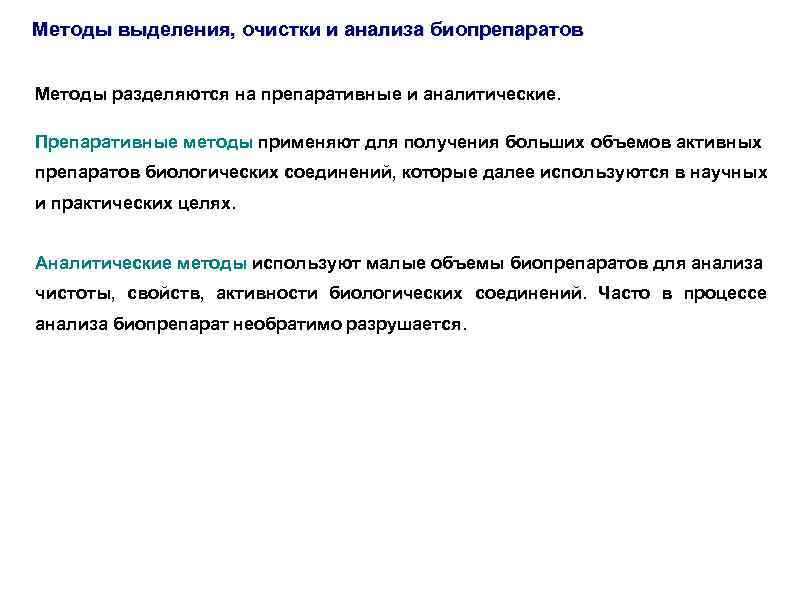 Методы выделения, очистки и анализа биопрепаратов

Методы разделяются на препаративные и аналитические.

Препаративные методы применяют для получения больших объемов активных препаратов биологических соединений, которые далее используются в научных и практических целях.

Аналитические методы используют малые объемы биопрепаратов для анализа чистоты, свойств, активности биологических соединений. Часто в процессе анализа биопрепарат необратимо разрушается.